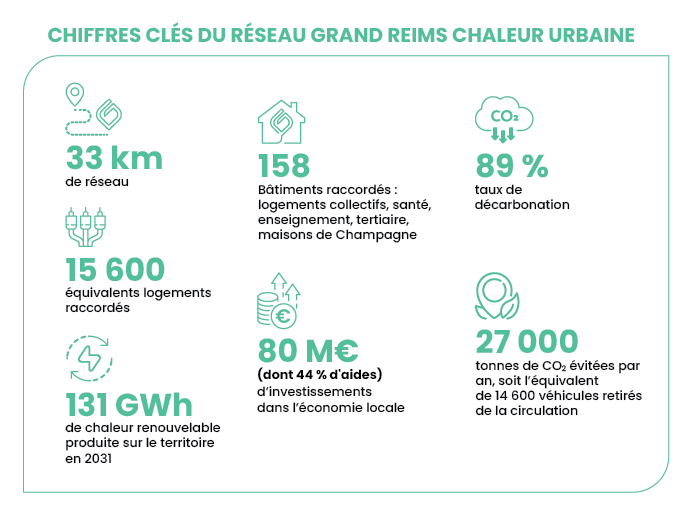 CHIFFRES CLÉS DU RÉSEAU GRAND REIMS CHALEUR URBAINE

33 km
de réseau

15 600
équivalents logements raccordés

131 GWh
de chaleur renouvelable produite sur le territoire en 2031

158
Bâtiments raccordés : logements collectifs, santé, enseignement, tertiaire, maisons de Champagne

80 M€
(dont 44 % d'aides)
d'investissements dans l'économie locale

$CO_2$

89 %
taux de décarbonation

27 000
tonnes de $CO_2$ évitées par an, soit l'équivalent de 14 600 véhicules retirés de la circulation